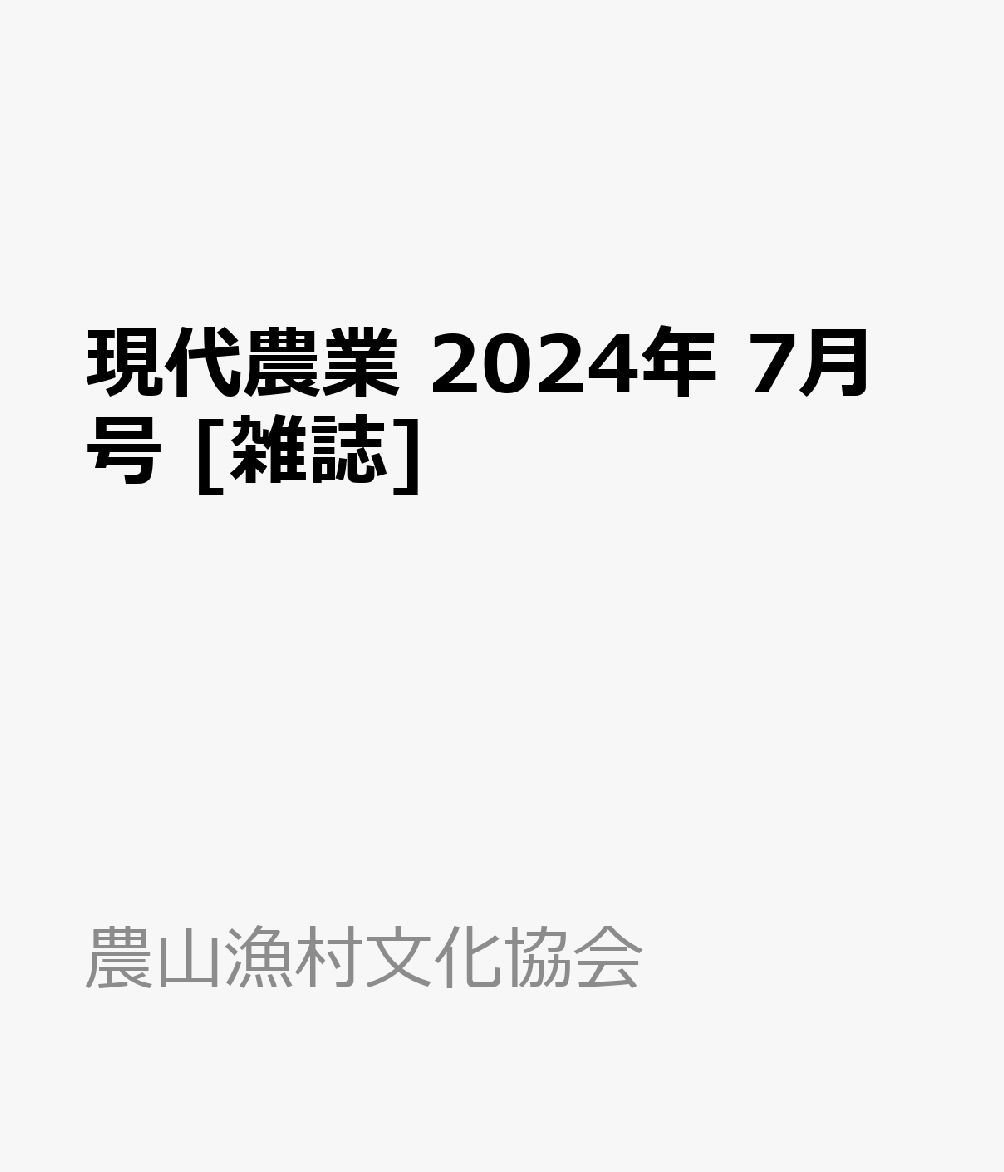 現代農業 2024年 7月号 [雑誌]

農山漁村文化協会